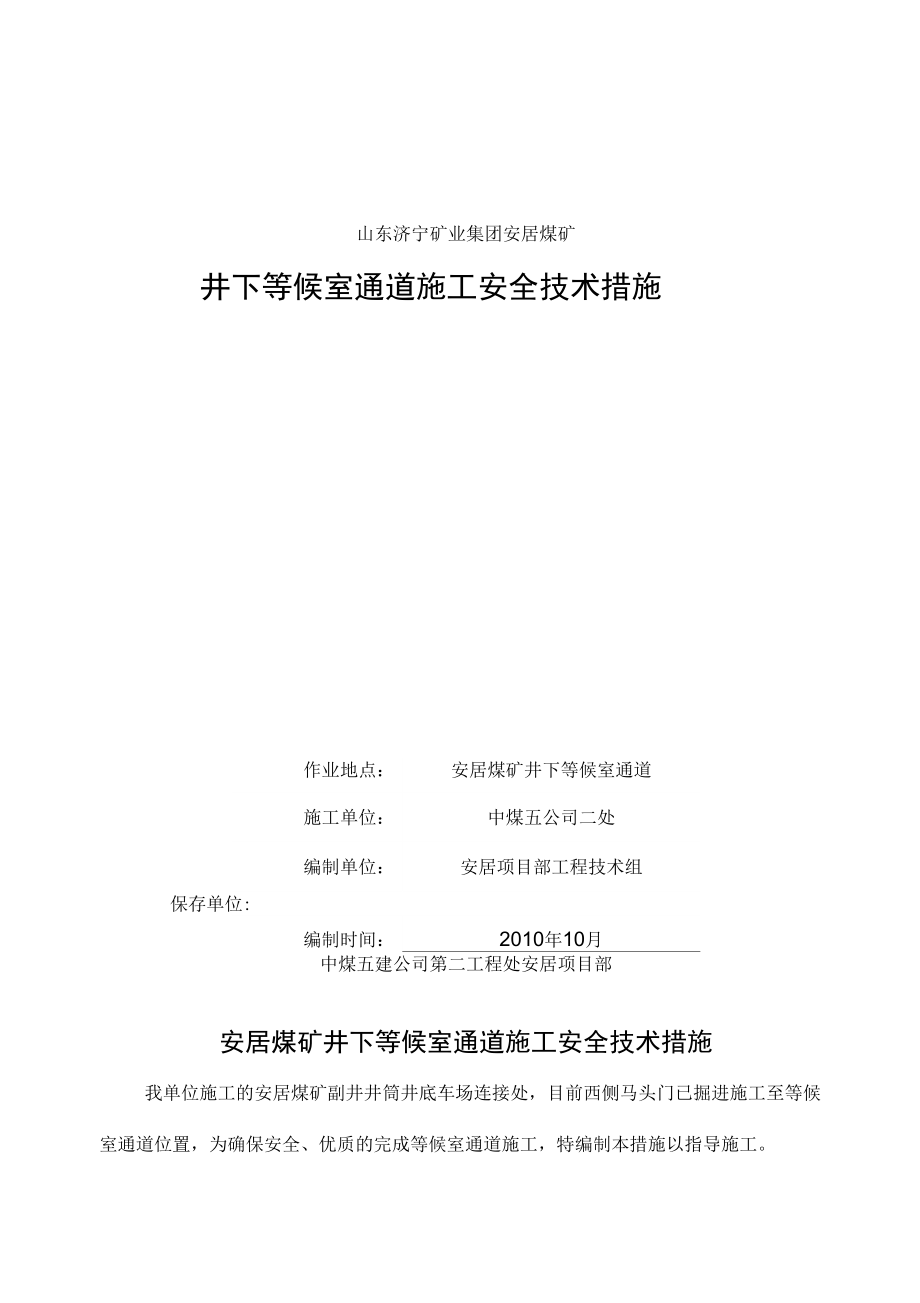 山东济宁矿业集团安居煤矿

井下等候室通道施工安全技术措施

作业地点： 安居煤矿井下等候室通道

施工单位： 中煤五公司二处

编制单位： 安居项目部工程技术组

保存单位：

编制时间： 2010年10月

中煤五建公司第二工程处安居项目部

安居煤矿井下等候室通道施工安全技术措施

我单位施工的安居煤矿副井井筒井底车场连接处，目前西侧马头门已掘进施工至等候室通道位置，为确保安全、优质的完成等候室通道施工，特编制本措施以指导施工。